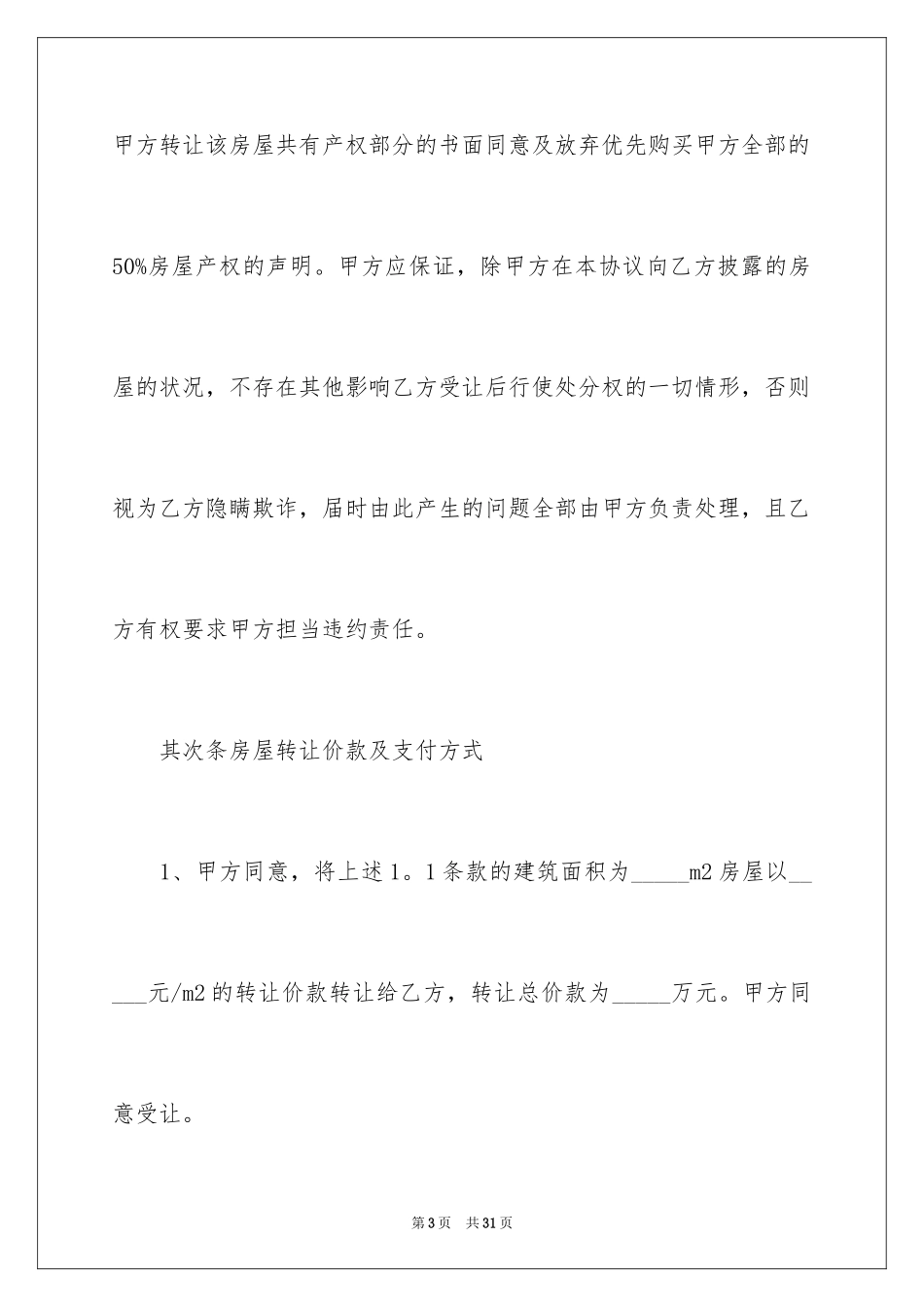 甲方转让该房屋共有产权部分的书面同意及放弃优先购买甲方全部的50%房屋产权的声明。甲方应保证，除甲方在本协议向乙方披露的房屋的状况，不存在其他影响乙方受让后行使处分权的一切情形，否则视为乙方隐瞒欺诈，届时由此产生的问题全部由甲方负责处理，且乙方有权要求甲方担当违约责任。

其次条房屋转让价款及支付方式

1、甲方同意，将上述1。1条款的建筑面积为_____m2房屋以_____元/m2的转让价款转让给乙方，转让总价款为_____万元。甲方同意受让。

第3页 共31页